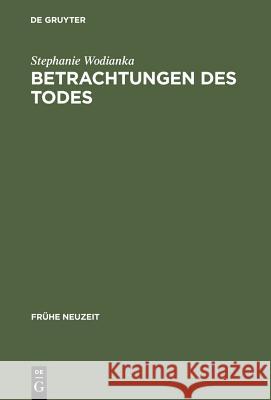 DE GRUYTER

Stephanie Wodianka

BETRACHTUNGEN DES TODES

FRÜHE NEUZEIT

DE G

Kraina Książek